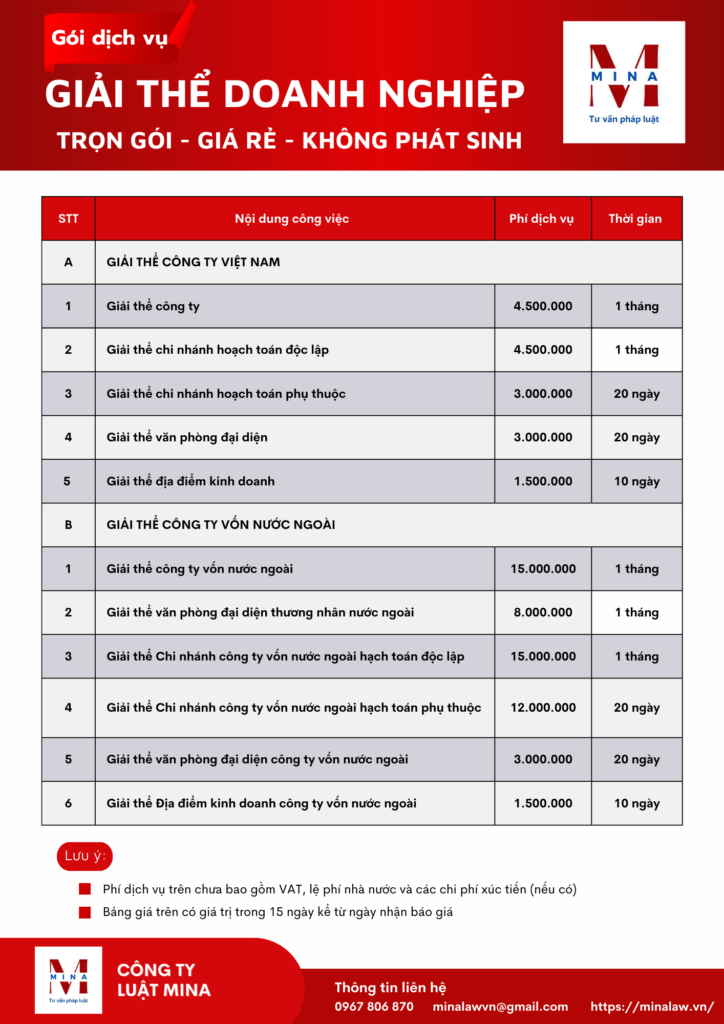 Gói dịch vụ

GIẢI THỂ DOANH NGHIỆP

TRỌN GÓI - GIÁ RẺ - KHÔNG PHÁT SINH

MINA
Tư vấn pháp luật

| STT | Nội dung công việc | Phí dịch vụ | Thời gian |
|---|---|---|---|
| A | GIẢI THỂ CÔNG TY VIỆT NAM | | |
| 1 | Giải thể công ty | 4.500.000 | 1 tháng |
| 2 | Giải thể chi nhánh hoạch toán độc lập | 4.500.000 | 1 tháng |
| 3 | Giải thể chi nhánh hoạch toán phụ thuộc | 3.000.000 | 20 ngày |
| 4 | Giải thể văn phòng đại diện | 3.000.000 | 20 ngày |
| 5 | Giải thể địa điểm kinh doanh | 1.500.000 | 10 ngày |
| B | GIẢI THỂ CÔNG TY VỐN NƯỚC NGOÀI | | |
| 1 | Giải thể công ty vốn nước ngoài | 15.000.000 | 1 tháng |
| 2 | Giải thể văn phòng đại diện thương nhân nước ngoài | 8.000.000 | 1 tháng |
| 3 | Giải thể Chi nhánh công ty vốn nước ngoài hạch toán độc lập | 15.000.000 | 1 tháng |
| 4 | Giải thể Chi nhánh công ty vốn nước ngoài hạch toán phụ thuộc | 12.000.000 | 20 ngày |
| 5 | Giải thể văn phòng đại diện công ty vốn nước ngoài | 3.000.000 | 20 ngày |
| 6 | Giải thể Địa điểm kinh doanh công ty vốn nước ngoài | 1.500.000 | 10 ngày |

Lưu ý:

Phí dịch vụ trên chưa bao gồm VAT, lệ phí nhà nước và các chi phí xúc tiến (nếu có)

Bảng giá trên có giá trị trong 15 ngày kể từ ngày nhận báo giá

MINA
Tư vấn pháp luật

CÔNG TY LUẬT MINA

Thông tin liên hệ
0967 806 870 minalawvn@gmail.com https://minalaw.vn/